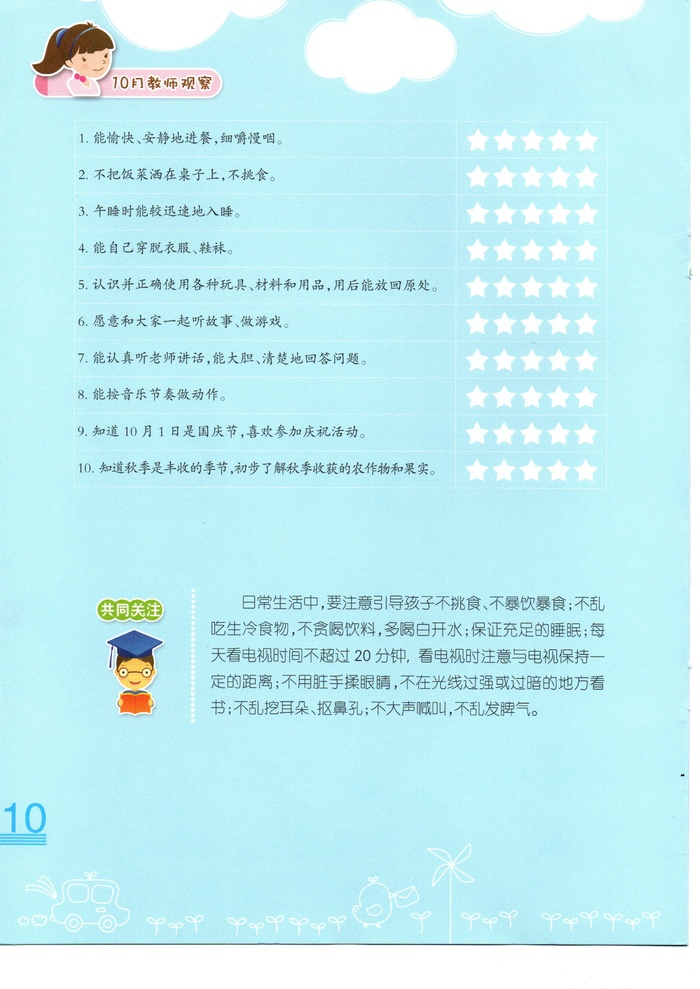 10月教师观察

| | |
|---|---|
| 1. 能愉快、安静地进餐，细嚼慢咽。 | ★★★★★ |
| 2. 不把饭菜洒在桌子上，不挑食。 | ★★★★★ |
| 3. 午睡时能较迅速地入睡。 | ★★★★★ |
| 4. 能自己穿脱衣服、鞋袜。 | ★★★★★ |
| 5. 认识并正确使用各种玩具、材料和用品，用后能放回原处。 | ★★★★★ |
| 6. 愿意和大家一起听故事、做游戏。 | ★★★★★ |
| 7. 能认真听老师讲话，能大胆、清楚地回答问题。 | ★★★★★ |
| 8. 能按音乐节奏做动作。 | ★★★★★ |
| 9. 知道10月1日是国庆节，喜欢参加庆祝活动。 | ★★★★★ |
| 10. 知道秋季是丰收的季节，初步了解秋季收获的农作物和果实。 | ★★★★★ |

共同关注

日常生活中，要注意引导孩子不挑食、不暴饮暴食；不乱吃生冷食物，不贪喝饮料，多喝白开水；保证充足的睡眠；每天看电视时间不超过20分钟，看电视时注意与电视保持一定的距离；不用脏手揉眼睛，不在光线过强或过暗的地方看书；不乱挖耳朵、抠鼻孔；不大声喊叫，不乱发脾气。

10